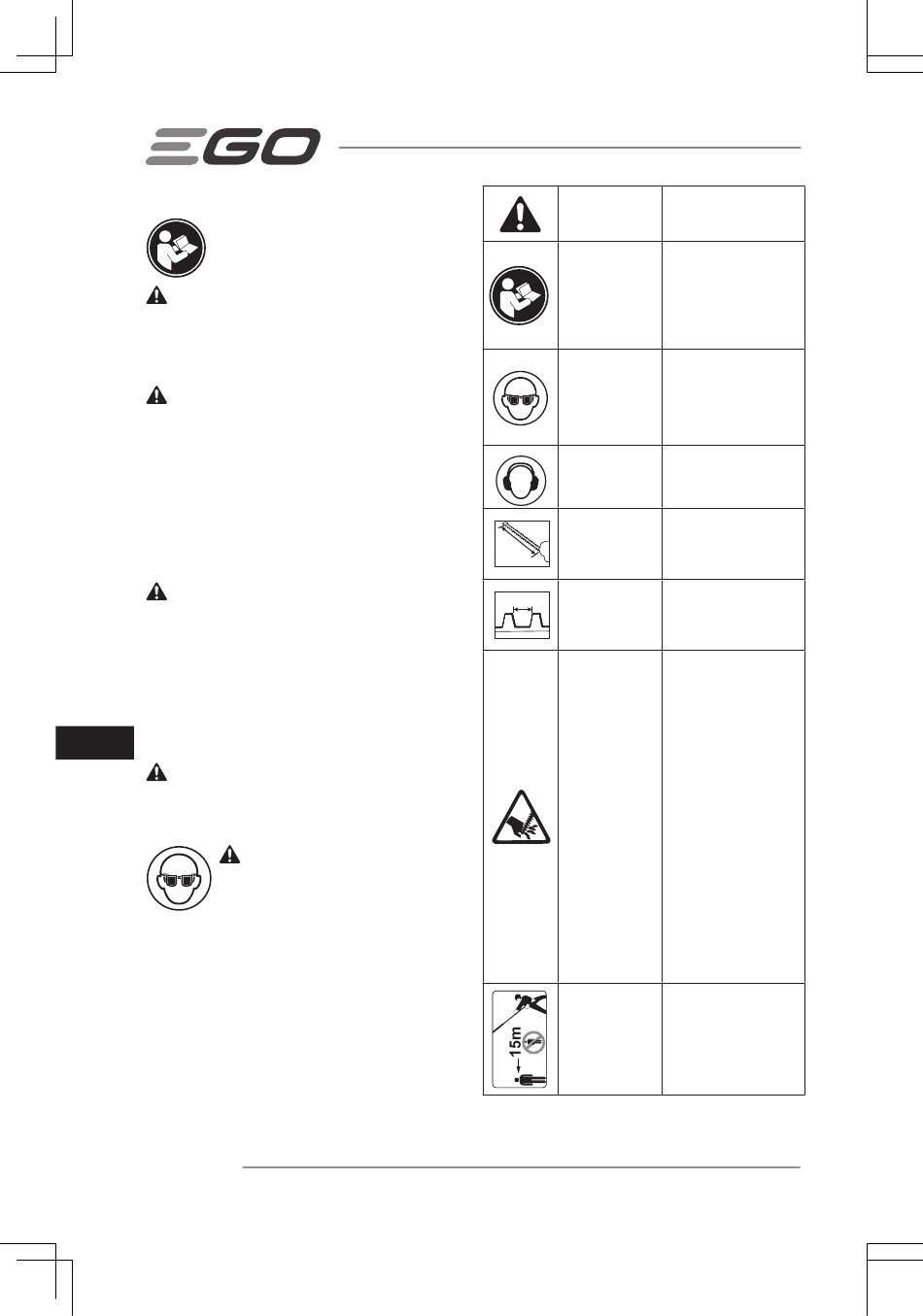 EGO

15m